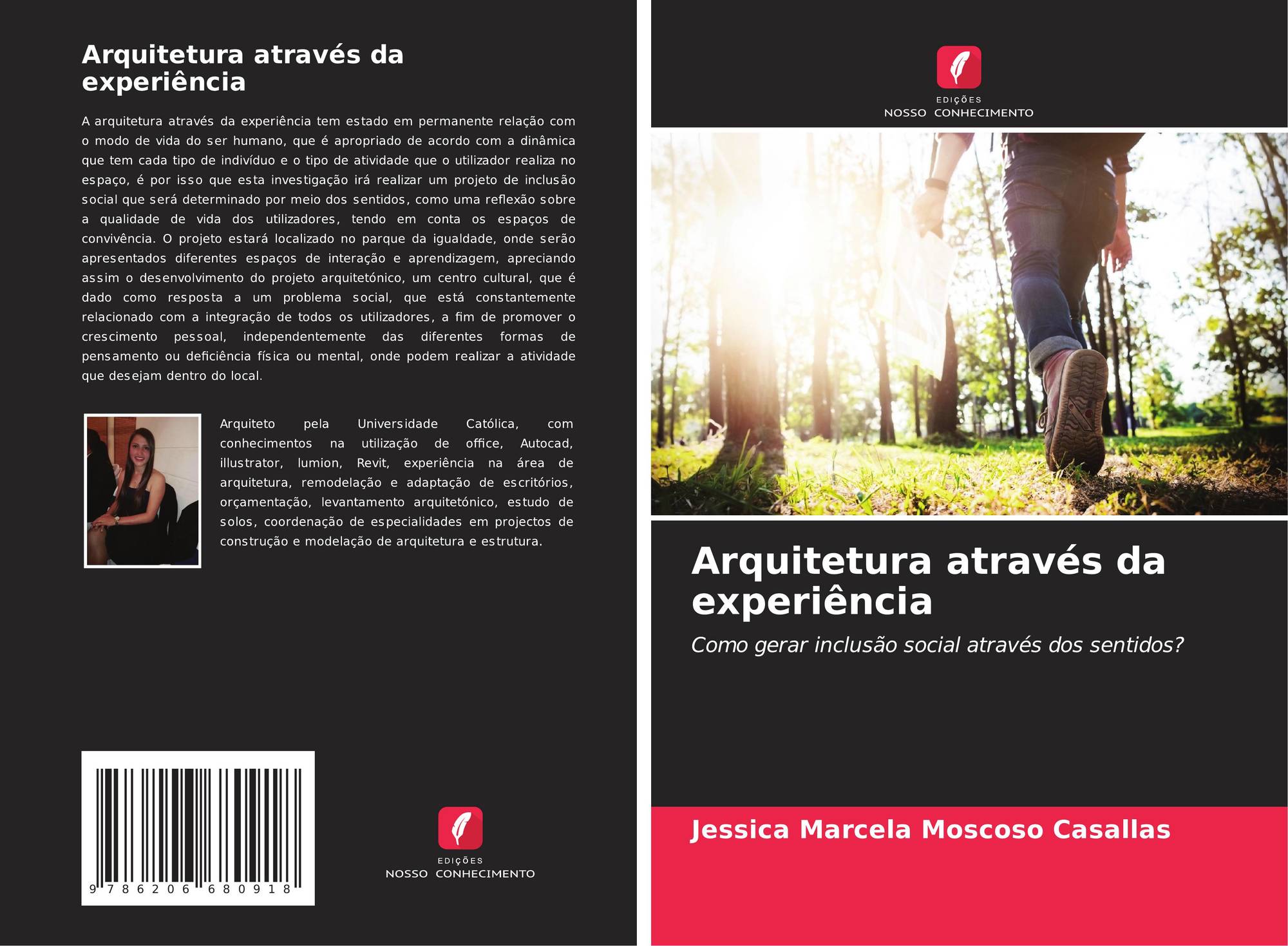 Arquitetura através da experiência

A arquitetura através da experiência tem estado em permanente relação com o modo de vida do ser humano, que é apropriado de acordo com a dinâmica que tem cada tipo de indivíduo e o tipo de atividade que o utilizador realiza no espaço, é por isso que esta investigação irá realizar um projeto de inclusão social que será determinado por meio dos sentidos, como uma reflexão sobre a qualidade de vida dos utilizadores, tendo em conta os espaços de convivência. O projeto estará localizado no parque da igualdade, onde serão apresentados diferentes espaços de interação e aprendizagem, apreciando assim o desenvolvimento do projeto arquitetónico, um centro cultural, que é dado como resposta a um problema social, que está constantemente relacionado com a integração de todos os utilizadores, a fim de promover o crescimento pessoal, independentemente das diferentes formas de pensamento ou deficiência física ou mental, onde podem realizar a atividade que desejam dentro do local.

Arquiteto pela Universidade Católica, com conhecimentos na utilização de office, Autocad, illustrator, lumion, Revit, experiência na área de arquitetura, remodelação e adaptação de escritórios, orçamentação, levantamento arquitetónico, estudo de solos, coordenação de especialidades em projectos de construção e modelação de arquitetura e estrutura.

9 786206 680918

EDIÇÕES
NOSSO CONHECIMENTO

EDIÇÕES
NOSSO CONHECIMENTO

Arquitetura através da experiência

Como gerar inclusão social através dos sentidos?

Jessica Marcela Moscoso Casallas